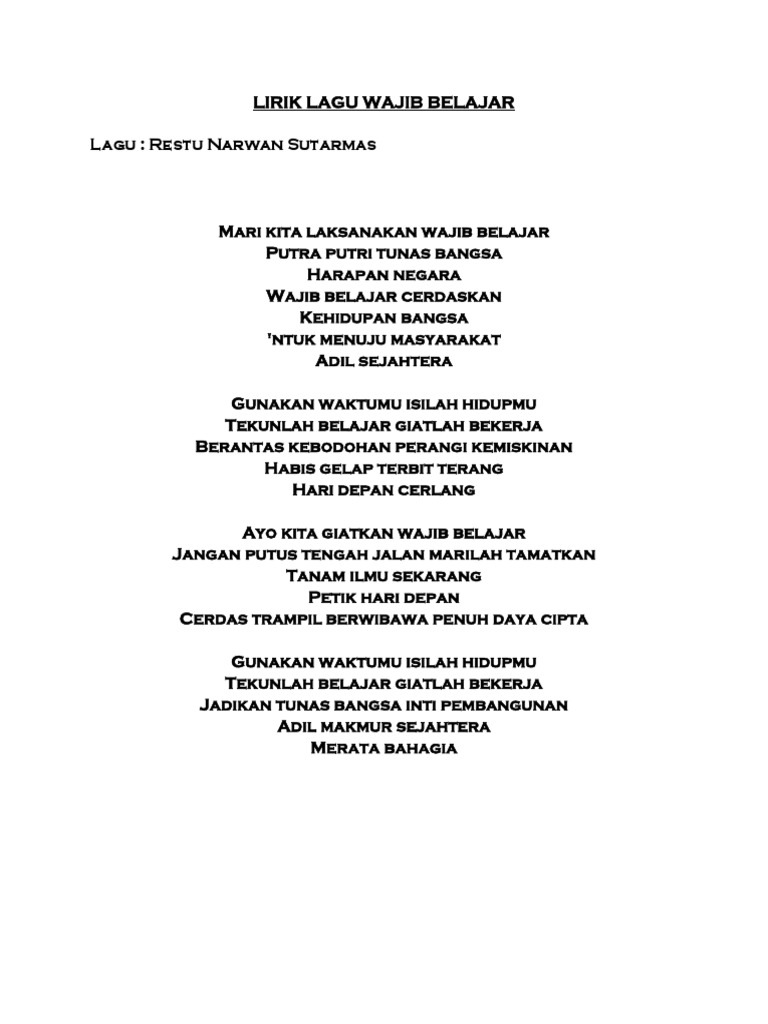 LIRIK LAGU WAJIB BELAJAR

Lagu : Restu Narwan Sutarmas

Mari kita laksanakan wajib belajar
Putra putri tunas bangsa
Harapan negara
Wajib belajar cerdaskan
Kehidupan bangsa
'ntuk menuju masyarakat
Adil sejahtera

Gunakan waktumu isilah hidupmu
Tekunlah belajar giatlah bekerja
Berantas kebodohan perangi kemiskinan
Habis gelap terbit terang
Hari depan cerlang

Ayo kita giatkan wajib belajar
Jangan putus tengah jalan marilah tamatkan
Tanam ilmu sekarang
Petik hari depan
Cerdas trampil berwibawa penuh daya cipta

Gunakan waktumu isilah hidupmu
Tekunlah belajar giatlah bekerja
Jadikan tunas bangsa inti pembangunan
Adil makmur sejahtera
Merata bahagia